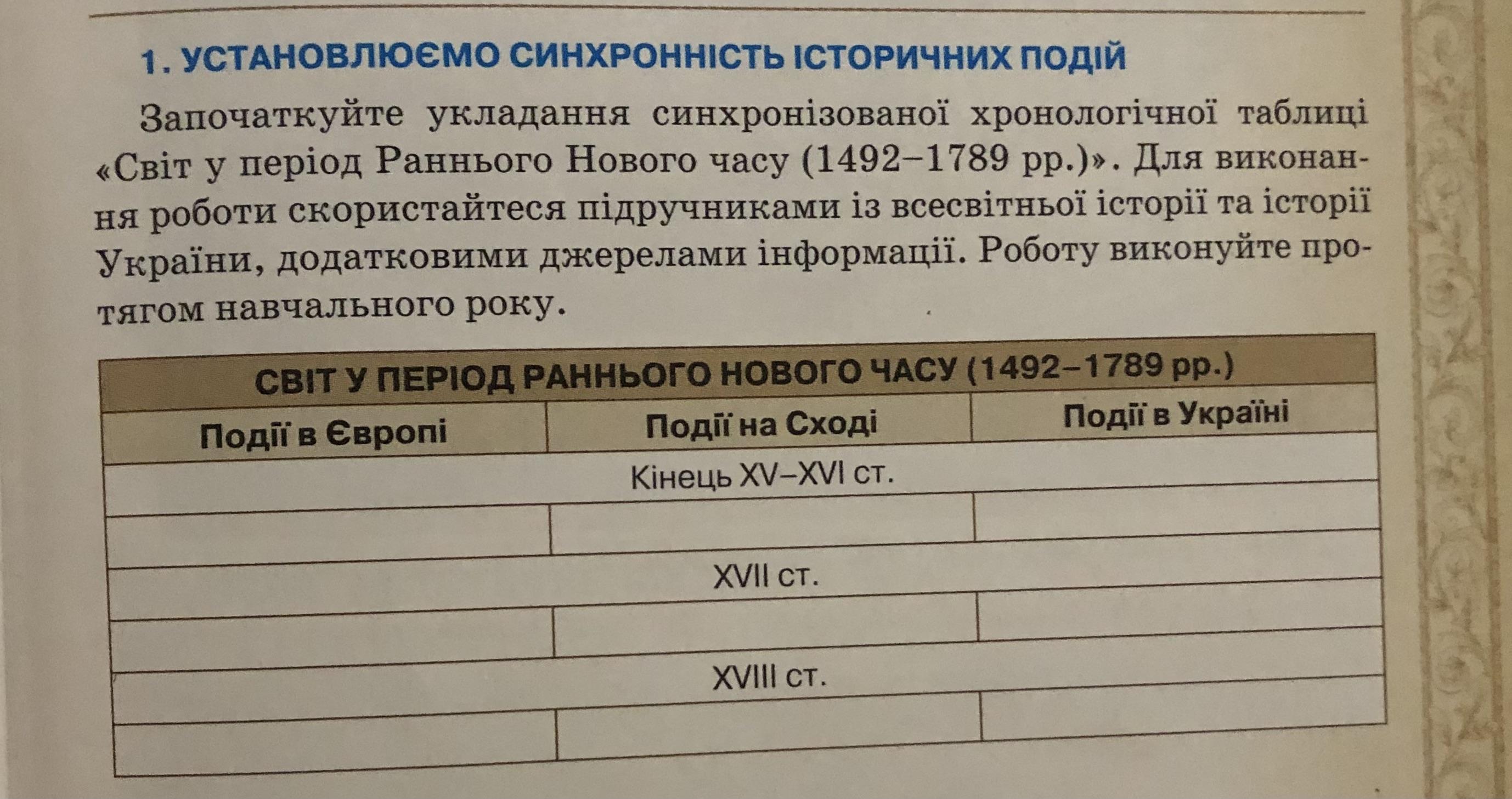 1. УСТАНОВЛЮЄМО СИНХРОННІСТЬ ІСТОРИЧНИХ ПОДІЙ

Започаткуйте укладання синхронізованої хронологічної таблиці «Світ у період Раннього Нового часу (1492–1789 рр.)». Для виконання роботи скористайтеся підручниками із всесвітньої історії та історії України, додатковими джерелами інформації. Роботу виконуйте протягом навчального року.

| СВІТ У ПЕРІОД РАННЬОГО НОВОГО ЧАСУ (1492–1789 рр.) | | |
|---|---|---|
| Події в Європі | Події на Сході | Події в Україні |
| Кінець XV–XVI ст. | | |
| | | |
| XVII ст. | | |
| | | |
| XVIII ст. | | |
| | | |